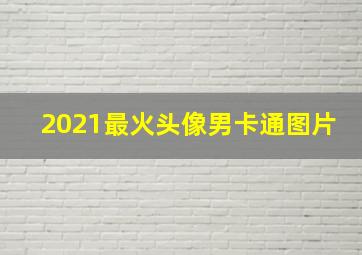 2021最火头像男卡通图片